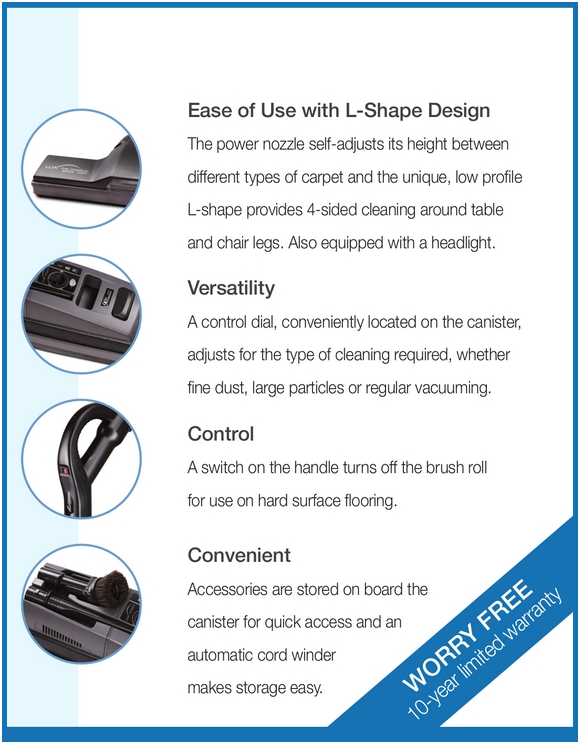 Ease of Use with L-Shape Design
The power nozzle self-adjusts its height between different types of carpet and the unique, low profile L-shape provides 4-sided cleaning around table and chair legs. Also equipped with a headlight.

Versatility
A control dial, conveniently located on the canister, adjusts for the type of cleaning required, whether fine dust, large particles or regular vacuuming.

Control
A switch on the handle turns off the brush roll for use on hard surface flooring.

Convenient
Accessories are stored on board the canister for quick access and an automatic cord winder makes storage easy.

WORRY FREE
10-year limited warranty